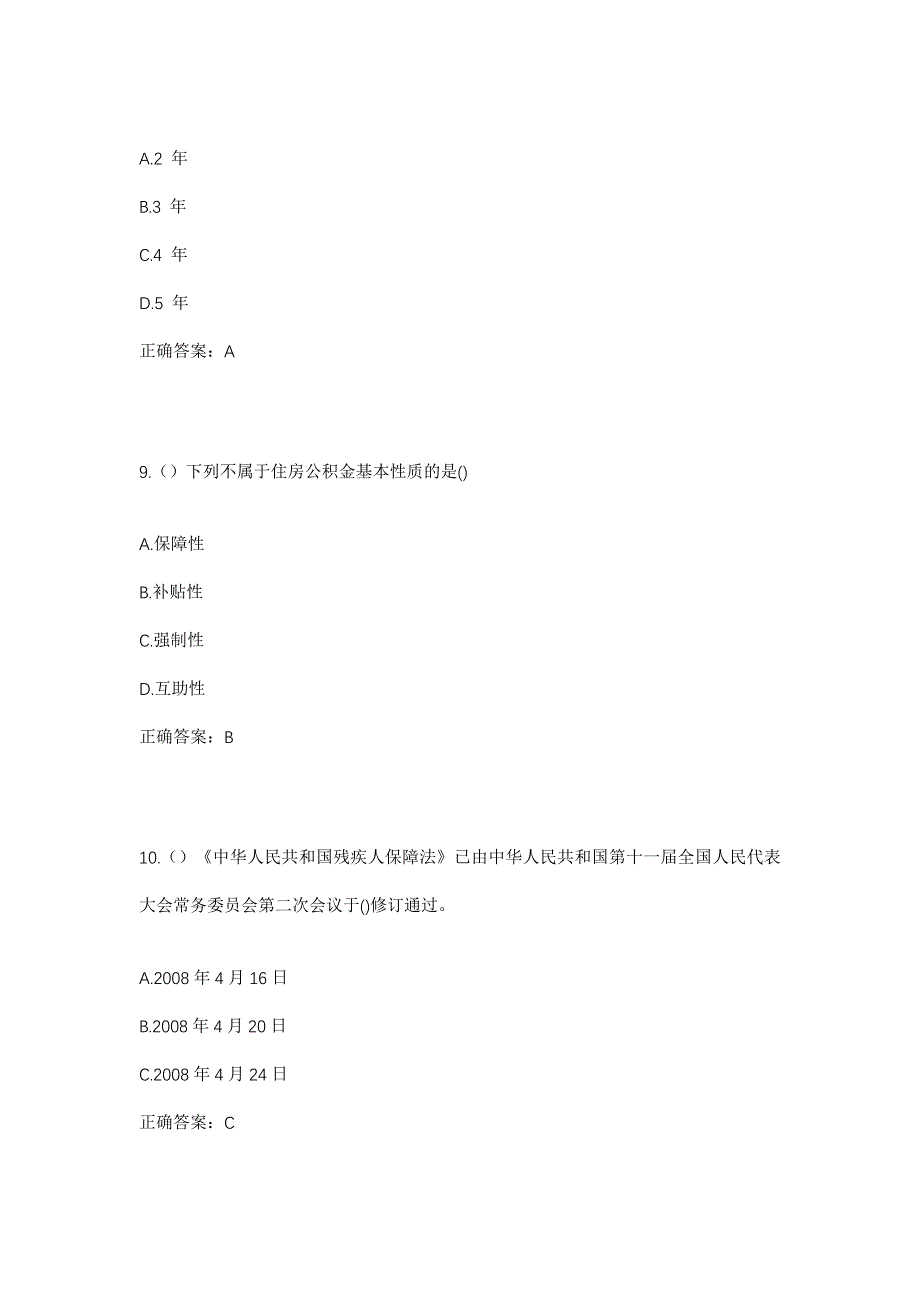 A.2 年

B.3 年

C.4 年

D.5 年

正确答案：A

9.（）下列不属于住房公积金基本性质的是()

A.保障性

B.补贴性

C.强制性

D.互助性

正确答案：B

10.（）《中华人民共和国残疾人保障法》已由中华人民共和国第十一届全国人民代表大会常务委员会第二次会议于()修订通过。

A.2008 年 4 月 16 日

B.2008 年 4 月 20 日

C.2008 年 4 月 24 日

正确答案：C